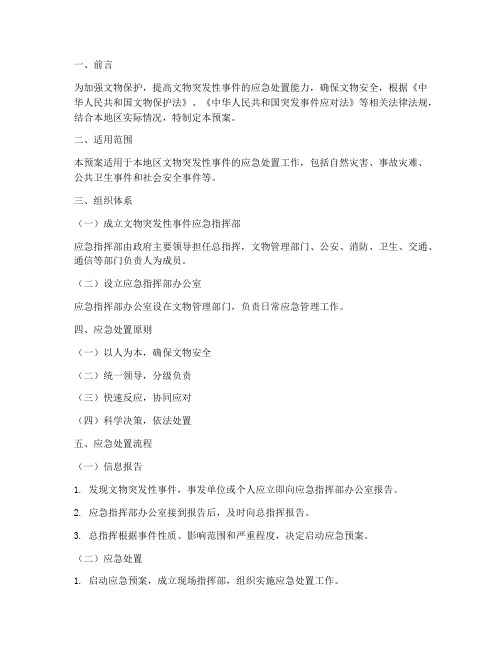 一、前言

为加强文物保护，提高文物突发性事件的应急处置能力，确保文物安全，根据《中华人民共和国文物保护法》、《中华人民共和国突发事件应对法》等相关法律法规，结合本地区实际情况，特制定本预案。

二、适用范围

本预案适用于本地区文物突发性事件的应急处置工作，包括自然灾害、事故灾难、公共卫生事件和社会安全事件等。

三、组织体系

（一）成立文物突发性事件应急指挥部

应急指挥部由政府主要领导担任总指挥，文物管理部门、公安、消防、卫生、交通、通信等部门负责人为成员。

（二）设立应急指挥部办公室

应急指挥部办公室设在文物管理部门，负责日常应急管理工作。

四、应急处置原则

（一）以人为本，确保文物安全

（二）统一领导，分级负责

（三）快速反应，协同应对

（四）科学决策，依法处置

五、应急处置流程

（一）信息报告

1. 发现文物突发性事件，事发单位或个人应立即向应急指挥部办公室报告。

2. 应急指挥部办公室接到报告后，及时向总指挥报告。

3. 总指挥根据事件性质、影响范围和严重程度，决定启动应急预案。

（二）应急处置

1. 启动应急预案，成立现场指挥部，组织实施应急处置工作。